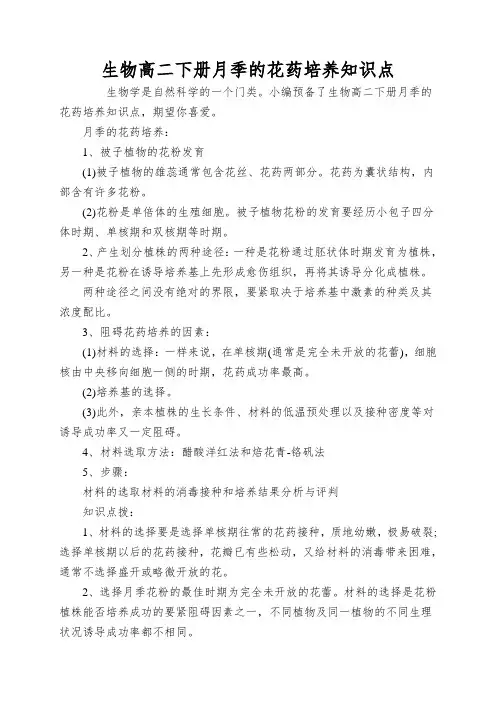 生物高二下册月季的花药培养知识点

生物学是自然科学的一个门类。小编预备了生物高二下册月季的花药培养知识点，期望你喜爱。

月季的花药培养：

1、被子植物的花粉发育

(1)被子植物的雄蕊通常包含花丝、花药两部分。花药为囊状结构，内部含有许多花粉。

(2)花粉是单倍体的生殖细胞。被子植物花粉的发育要经历小包子四分体时期、单核期和双核期等时期。

2、产生划分植株的两种途径：一种是花粉通过胚状体时期发育为植株，另一种是花粉在诱导培养基上先形成愈伤组织，再将其诱导分化成植株。

两种途径之间没有绝对的界限，要紧取决于培养基中激素的种类及其浓度配比。

3、阻碍花药培养的因素：

(1)材料的选择：一样来说，在单核期(通常是完全未开放的花蕾)，细胞核由中央移向细胞一侧的时期，花药成功率最高。

(2)培养基的选择。

(3)此外，亲本植株的生长条件、材料的低温预处理以及接种密度等对诱导成功率又一定阻碍。

4、材料选取方法：醋酸洋红法和焙花青-铬矾法

5、步骤：

材料的选取材料的消毒接种和培养结果分析与评判

知识点拨：

1、材料的选择要是选择单核期往常的花药接种，质地幼嫩，极易破裂；选择单核期以后的花药接种，花瓣已有些松动，又给材料的消毒带来困难，通常不选择盛开或略微开放的花。

2、选择月季花粉的最佳时期为完全未开放的花蕾。材料的选择是花粉植株能否培养成功的要紧阻碍因素之一，不同植物及同一植物的不同生理状况诱导成功率都不相同。